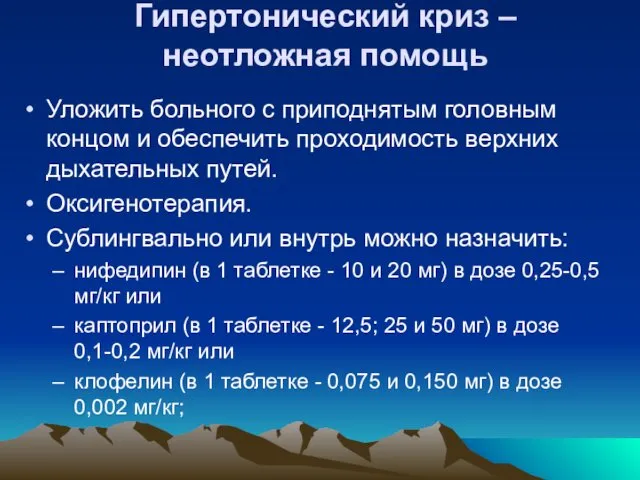 Гипертонический криз – неотложная помощь

• Уложить больного с приподнятым головным концом и обеспечить проходимость верхних дыхательных путей.
• Оксигенотерапия.
• Сублингвально или внутрь можно назначить:
– нифедипин (в 1 таблетке - 10 и 20 мг) в дозе 0,25-0,5 мг/кг или
– каптоприл (в 1 таблетке - 12,5; 25 и 50 мг) в дозе 0,1-0,2 мг/кг или
– клофелин (в 1 таблетке - 0,075 и 0,150 мг) в дозе 0,002 мг/кг;